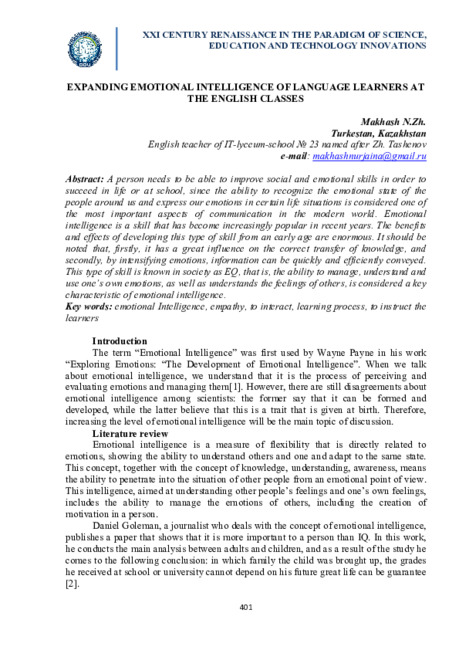 XXI CENTURY RENAISSANCE IN THE PARADIGM OF SCIENCE, EDUCATION AND TECHNOLOGY INNOVATIONS

EXPANDING EMOTIONAL INTELLIGENCE OF LANGUAGE LEARNERS AT THE ENGLISH CLASSES

Makhash N.Zh.
Turkestan, Kazakhstan
English teacher of IT-lyceum-school № 23 named after Zh. Tashenov
e-mail: makhashnurjaina@gmail.ru

Abstract: A person needs to be able to improve social and emotional skills in order to succeed in life or at school, since the ability to recognize the emotional state of the people around us and express our emotions in certain life situations is considered one of the most important aspects of communication in the modern world. Emotional intelligence is a skill that has become increasingly popular in recent years. The benefits and effects of developing this type of skill from an early age are enormous. It should be noted that, firstly, it has a great influence on the correct transfer of knowledge, and secondly, by intensifying emotions, information can be quickly and efficiently conveyed. This type of skill is known in society as EQ, that is, the ability to manage, understand and use one's own emotions, as well as understands the feelings of others, is considered a key characteristic of emotional intelligence.
Key words: emotional Intelligence, empathy, to interact, learning process, to instruct the learners

Introduction
The term "Emotional Intelligence" was first used by Wayne Payne in his work "Exploring Emotions: "The Development of Emotional Intelligence". When we talk about emotional intelligence, we understand that it is the process of perceiving and evaluating emotions and managing them[1]. However, there are still disagreements about emotional intelligence among scientists: the former say that it can be formed and developed, while the latter believe that this is a trait that is given at birth. Therefore, increasing the level of emotional intelligence will be the main topic of discussion.

Literature review
Emotional intelligence is a measure of flexibility that is directly related to emotions, showing the ability to understand others and one and adapt to the same state. This concept, together with the concept of knowledge, understanding, awareness, means the ability to penetrate into the situation of other people from an emotional point of view. This intelligence, aimed at understanding other people's feelings and one's own feelings, includes the ability to manage the emotions of others, including the creation of motivation in a person.

Daniel Goleman, a journalist who deals with the concept of emotional intelligence, publishes a paper that shows that it is more important to a person than IQ. In this work, he conducts the main analysis between adults and children, and as a result of the study he comes to the following conclusion: in which family the child was brought up, the grades he received at school or university cannot depend on his future great life can be guarantee [2].

401